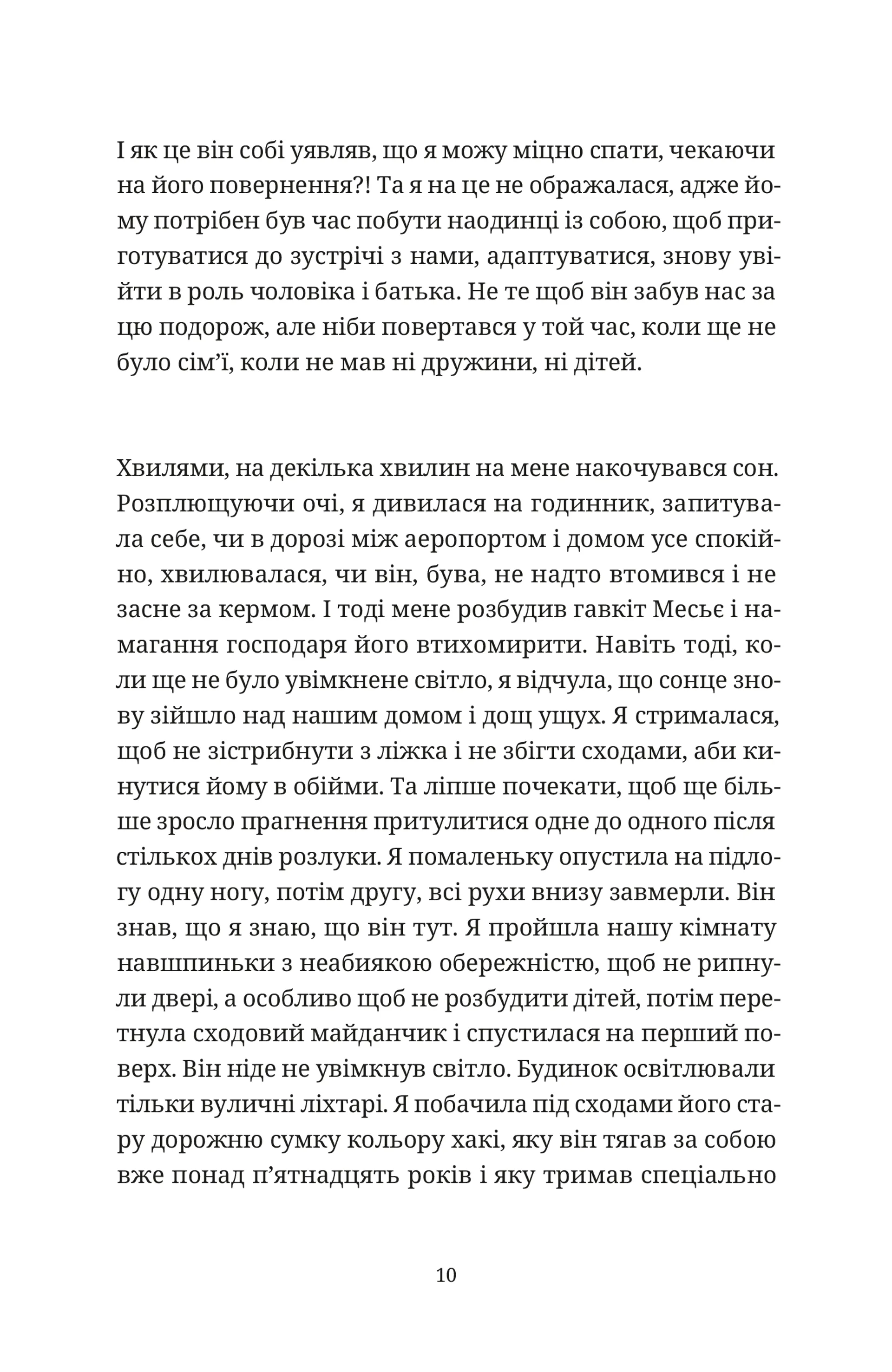 І як це він собі уявляв, що я можу міцно спати, чекаючи на його повернення?! Та я на це не ображалася, адже йому потрібен був час побути наодинці із собою, щоб приготуватися до зустрічі з нами, адаптуватися, знову увійти в роль чоловіка і батька. Не те щоб він забув нас за цю подорож, але ніби повертався у той час, коли ще не було сім'ї, коли не мав ні дружини, ні дітей.

Хвилями, на декілька хвилин на мене накочувався сон. Розплющуючи очі, я дивилася на годинник, запитувала себе, чи в дорозі між аеропортом і домом усе спокійно, хвилювалася, чи він, бува, не надто втомився і не засне за кермом. І тоді мене розбудив гавкіт Месьє і намагання господаря його втихомирити. Навіть тоді, коли ще не було увімкнене світло, я відчула, що сонце знову зійшло над нашим домом і дощ ущух. Я стрималася, щоб не зістрибнути з ліжка і не збігти сходами, аби кинутися йому в обійми. Та ліпше почекати, щоб ще більше зросло прагнення притулитися одне до одного після стількох днів розлуки. Я помаленьку опустила на підлогу одну ногу, потім другу, всі рухи внизу завмерли. Він знав, що я знаю, що він тут. Я пройшла нашу кімнату навшпиньки з неабиякою обережністю, щоб не рипнули двері, а особливо щоб не розбудити дітей, потім перетнула сходовий майданчик і спустилася на перший поверх. Він ніде не увімкнув світло. Будинок освітлювали тільки вуличні ліхтарі. Я побачила під сходами його стару дорожню сумку кольору хакі, яку він тягав за собою вже понад п'ятнадцять років і яку тримав спеціально

10